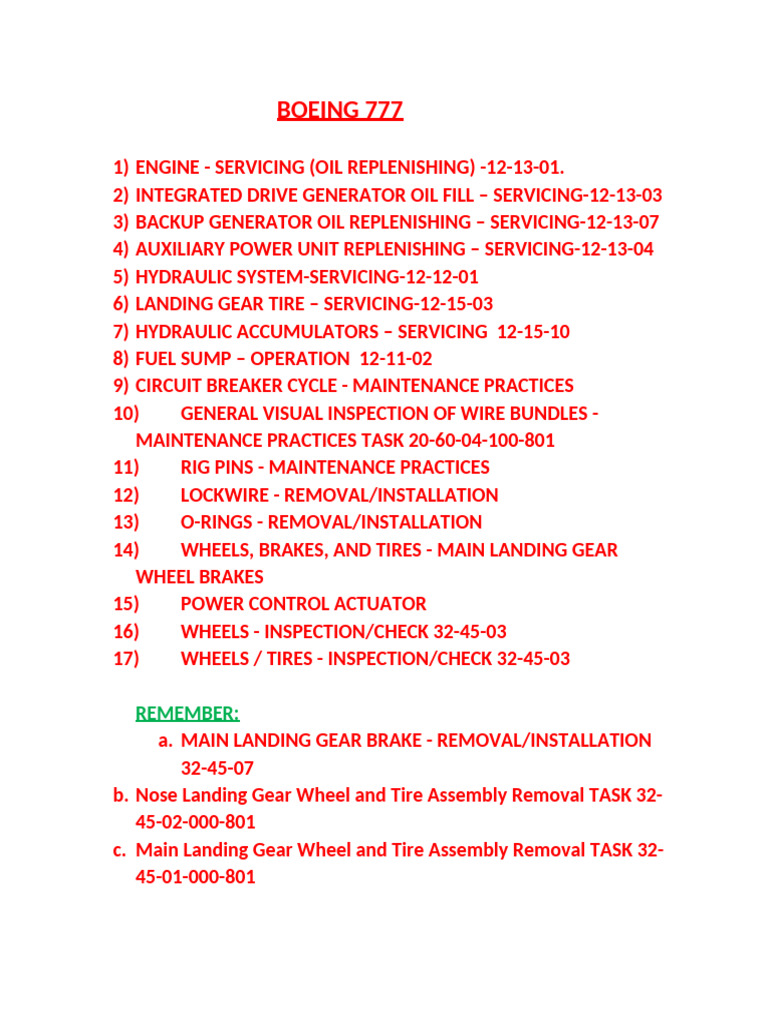 BOEING 777

1) ENGINE - SERVICING (OIL REPLENISHING) -12-13-01.
2) INTEGRATED DRIVE GENERATOR OIL FILL – SERVICING-12-13-03
3) BACKUP GENERATOR OIL REPLENISHING – SERVICING-12-13-07
4) AUXILIARY POWER UNIT REPLENISHING – SERVICING-12-13-04
5) HYDRAULIC SYSTEM-SERVICING-12-12-01
6) LANDING GEAR TIRE – SERVICING-12-15-03
7) HYDRAULIC ACCUMULATORS – SERVICING 12-15-10
8) FUEL SUMP – OPERATION 12-11-02
9) CIRCUIT BREAKER CYCLE - MAINTENANCE PRACTICES
10) GENERAL VISUAL INSPECTION OF WIRE BUNDLES - MAINTENANCE PRACTICES TASK 20-60-04-100-801
11) RIG PINS - MAINTENANCE PRACTICES
12) LOCKWIRE - REMOVAL/INSTALLATION
13) O-RINGS - REMOVAL/INSTALLATION
14) WHEELS, BRAKES, AND TIRES - MAIN LANDING GEAR WHEEL BRAKES
15) POWER CONTROL ACTUATOR
16) WHEELS - INSPECTION/CHECK 32-45-03
17) WHEELS / TIRES - INSPECTION/CHECK 32-45-03

REMEMBER:
a. MAIN LANDING GEAR BRAKE - REMOVAL/INSTALLATION 32-45-07
b. Nose Landing Gear Wheel and Tire Assembly Removal TASK 32-45-02-000-801
c. Main Landing Gear Wheel and Tire Assembly Removal TASK 32-45-01-000-801